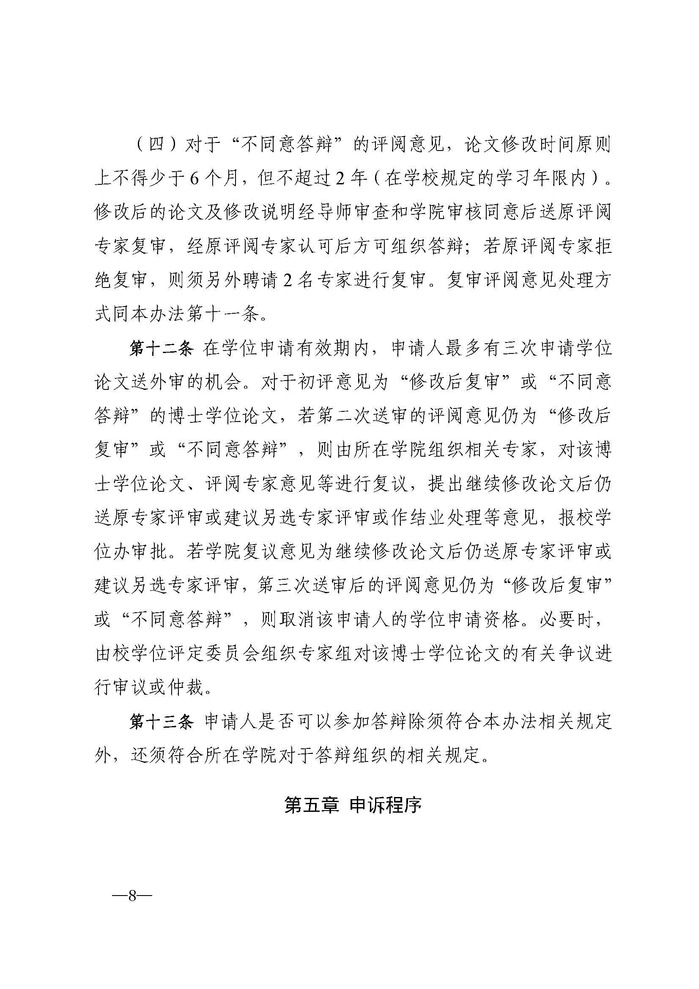 （四）对于“不同意答辩”的评阅意见，论文修改时间原则上不得少于6个月，但不超过2年（在学校规定的学习年限内）。修改后的论文及修改说明经导师审查和学院审核同意后送原评阅专家复审，经原评阅专家认可后方可组织答辩；若原评阅专家拒绝复审，则须另外聘请2名专家进行复审。复审评阅意见处理方式同本办法第十一条。

第十二条 在学位申请有效期内，申请人最多有三次申请学位论文送外审的机会。对于初评意见为“修改后复审”或“不同意答辩”的博士学位论文，若第二次送审的评阅意见仍为“修改后复审”或“不同意答辩”，则由所在学院组织相关专家，对该博士学位论文、评阅专家意见等进行复议，提出继续修改论文后仍送原专家评审或建议另选专家评审或作结业处理等意见，报校学位办审批。若学院复议意见为继续修改论文后仍送原专家评审或建议另选专家评审，第三次送审后的评阅意见仍为“修改后复审”或“不同意答辩”，则取消该申请人的学位申请资格。必要时，由校学位评定委员会组织专家组对该博士学位论文的有关争议进行审议或仲裁。

第十三条 申请人是否可以参加答辩除须符合本办法相关规定外，还须符合所在学院对于答辩组织的相关规定。

第五章 申诉程序

—8—